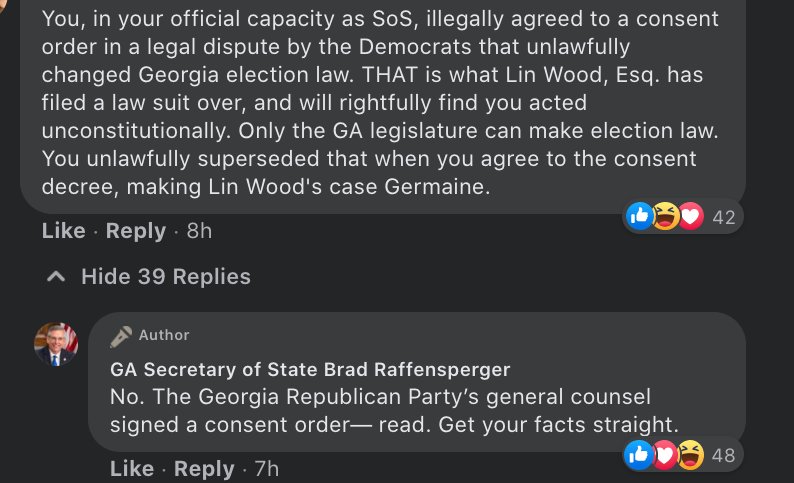 You, in your official capacity as SoS, illegally agreed to a consent order in a legal dispute by the Democrats that unlawfully changed Georgia election law. THAT is what Lin Wood, Esq. has filed a law suit over, and will rightfully find you acted unconstitutionally. Only the GA legislature can make election law. You unlawfully superseded that when you agree to the consent decree, making Lin Wood's case Germaine.

42

Like · Reply · 8h

Hide 39 Replies

Author

GA Secretary of State Brad Raffensperger
No. The Georgia Republican Party's general counsel signed a consent order— read. Get your facts straight.

48

Like · Reply · 7h